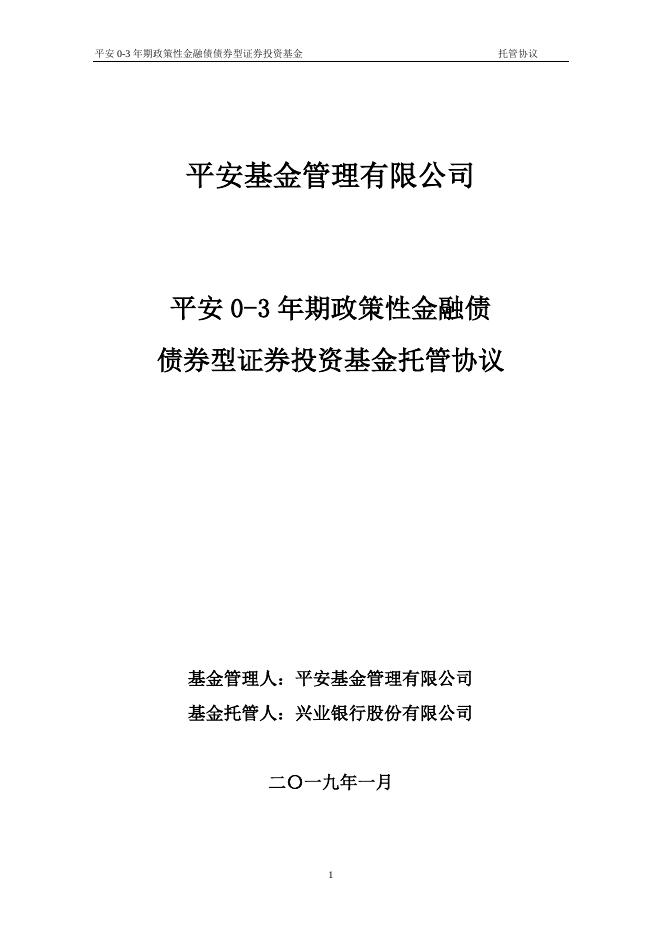 平安 0-3 年期政策性金融债债券型证券投资基金 托管协议

平安基金管理有限公司

平安 0-3 年期政策性金融债
债券型证券投资基金托管协议

基金管理人：平安基金管理有限公司
基金托管人：兴业银行股份有限公司

二〇一九年一月

1